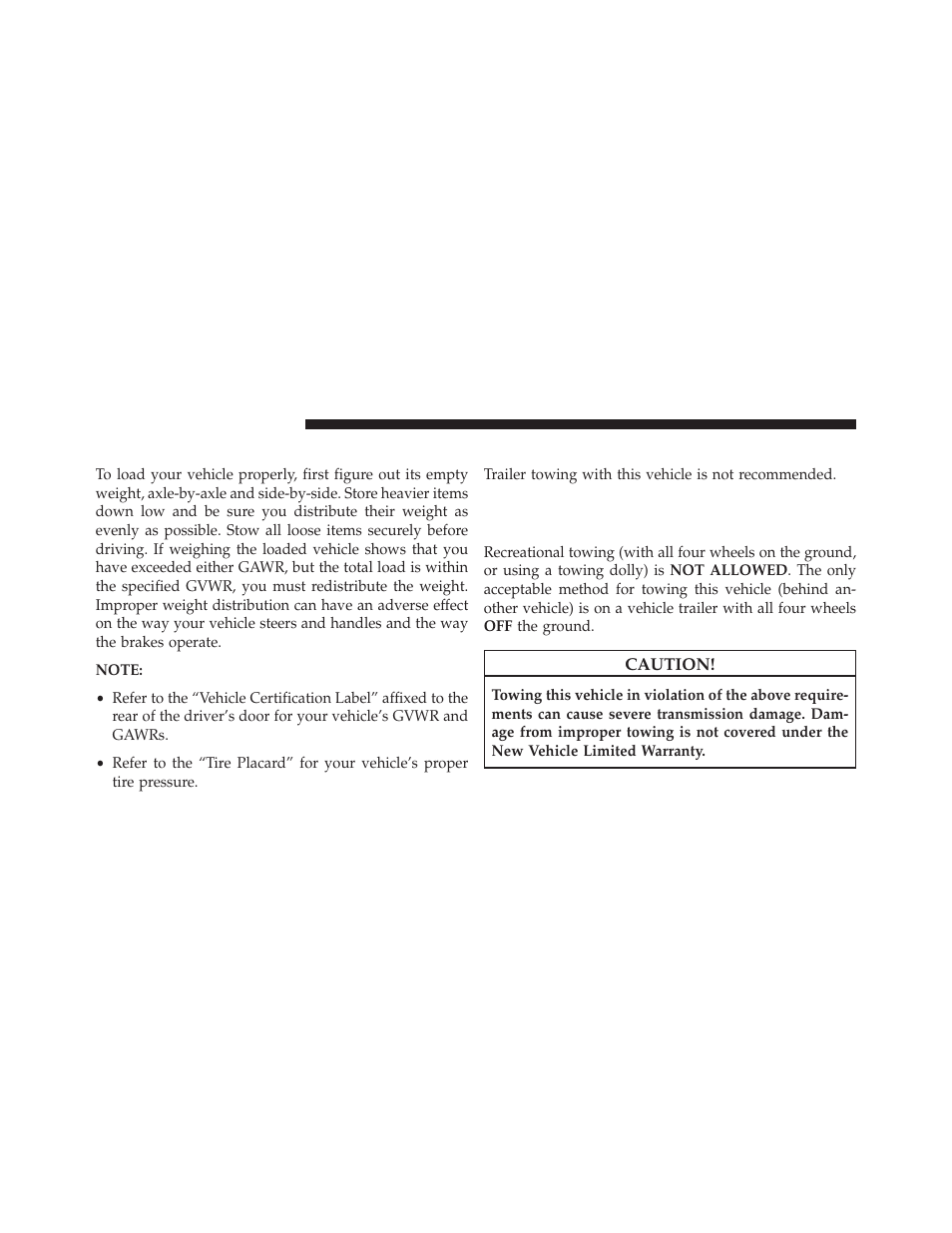 To load your vehicle properly, first figure out its empty weight, axle-by-axle and side-by-side. Store heavier items down low and be sure you distribute their weight as evenly as possible. Stow all loose items securely before driving. If weighing the loaded vehicle shows that you have exceeded either GAWR, but the total load is within the specified GVWR, you must redistribute the weight. Improper weight distribution can have an adverse effect on the way your vehicle steers and handles and the way the brakes operate.

NOTE:

• Refer to the “Vehicle Certification Label” affixed to the rear of the driver’s door for your vehicle’s GVWR and GAWRs.

• Refer to the “Tire Placard” for your vehicle’s proper tire pressure.

Trailer towing with this vehicle is not recommended.

Recreational towing (with all four wheels on the ground, or using a towing dolly) is NOT ALLOWED. The only acceptable method for towing this vehicle (behind another vehicle) is on a vehicle trailer with all four wheels OFF the ground.

CAUTION!

Towing this vehicle in violation of the above requirements can cause severe transmission damage. Damage from improper towing is not covered under the New Vehicle Limited Warranty.